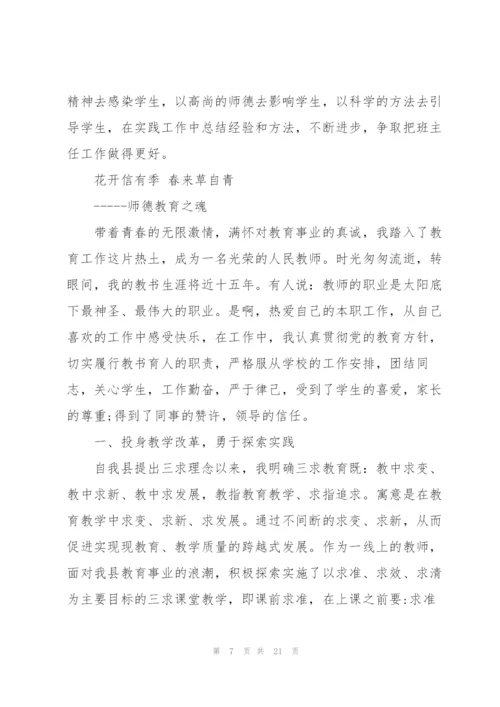 精神去感染学生，以高尚的师德去影响学生，以科学的方法去引导学生，在实践工作中总结经验和方法，不断进步，争取把班主任工作做得更好。

花开信有季 春来草自青

------师德教育之魂

带着青春的无限激情，满怀对教育事业的真诚，我踏入了教育工作这片热土，成为一名光荣的人民教师。时光匆匆流逝，转眼间，我的教书生涯将近十五年。有人说：教师的职业是太阳底下最神圣、最伟大的职业。是啊，热爱自己的本职工作，从自己喜欢的工作中感受快乐，在工作中，我认真贯彻党的教育方针，切实履行教书育人的职责，严格服从学校的工作安排，团结同志，关心学生，工作勤奋，严于律己，受到了学生的喜爱，家长的尊重;得到了同事的赞许，领导的信任。

一、投身教学改革，勇于探索实践

自我县提出三求理念以来，我明确三求教育既：教中求变、教中求新、教中求发展，教指教育教学、求指追求。寓意是在教育教学中求变、求新、求发展。通过不间断的求变、求新，从而促进实现现教育、教学质量的跨越式发展。作为一线上的教师，面对我县教育事业的浪潮，积极探索实施了以求准、求效、求清为主要目标的三求课堂教学，即课前求准，在上课之前要:求准

第 7 页 共 21 页